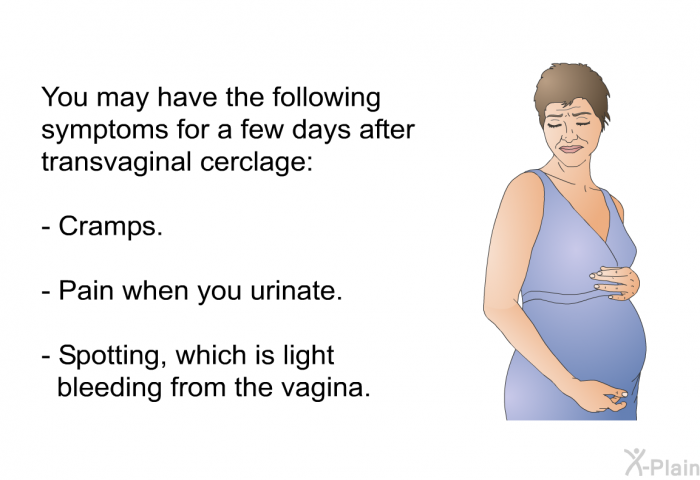 You may have the following symptoms for a few days after transvaginal cerclage:

- Cramps.

- Pain when you urinate.

- Spotting, which is light bleeding from the vagina.

X-Plain